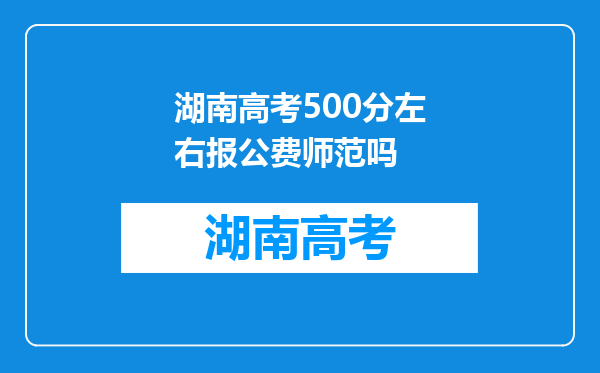 湖南高考500分左右报公费师范吗

湖南高考